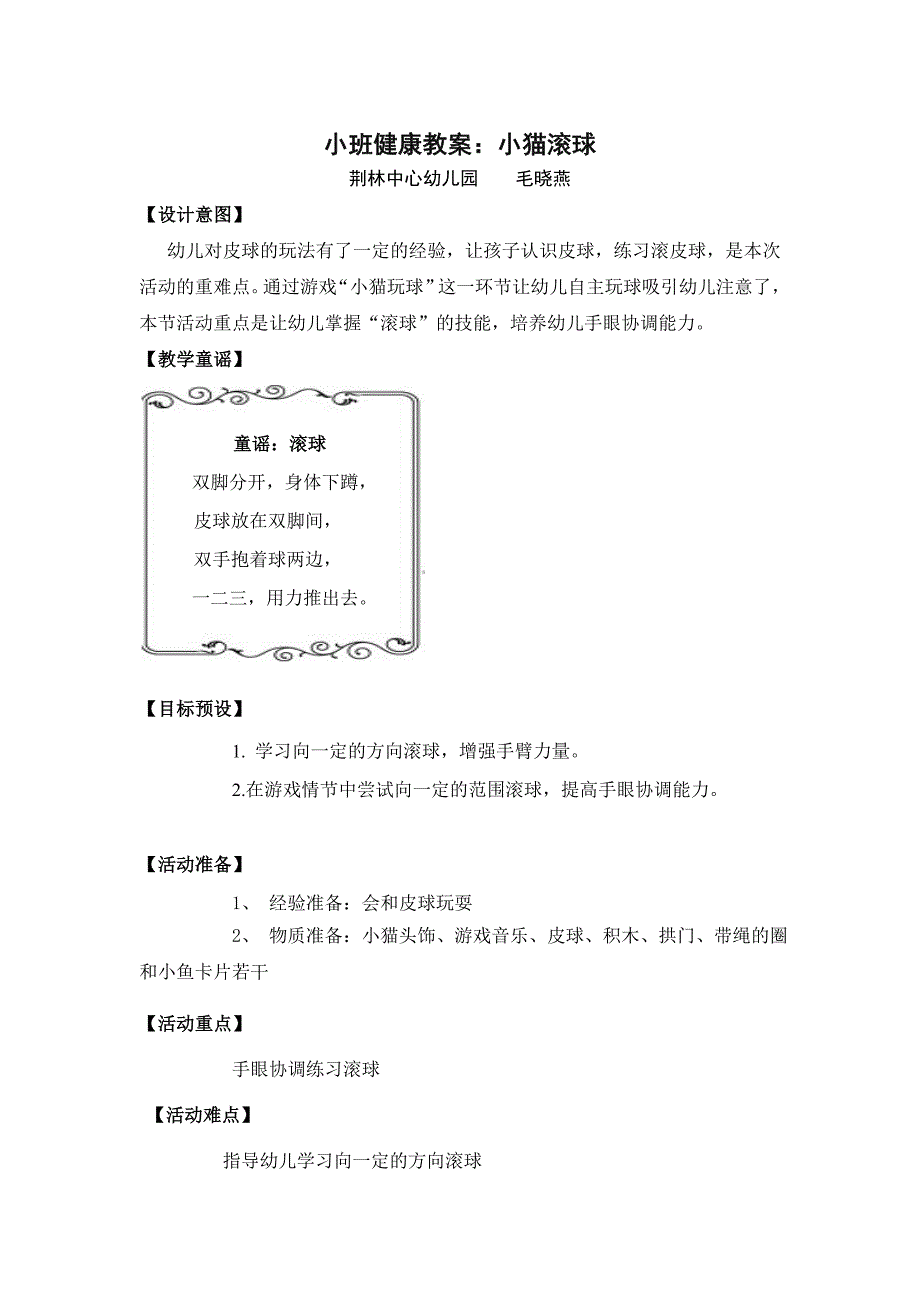 小班健康教案：小猫滚球

荆林中心幼儿园　　毛晓燕

【设计意图】

幼儿对皮球的玩法有了一定的经验，让孩子认识皮球，练习滚皮球，是本次活动的重难点。通过游戏“小猫玩球”这一环节让幼儿自主玩球吸引幼儿注意了，本节活动重点是让幼儿掌握“滚球”的技能，培养幼儿手眼协调能力。

【教学童谣】

童谣：滚球

双脚分开，身体下蹲，

皮球放在双脚间，

双手抱着球两边，

一二三，用力推出去。

【目标预设】

1. 学习向一定的方向滚球，增强手臂力量。

2.在游戏情节中尝试向一定的范围滚球，提高手眼协调能力。

【活动准备】

1、 经验准备：会和皮球玩耍

2、 物质准备：小猫头饰、游戏音乐、皮球、积木、拱门、带绳的圈和小鱼卡片若干

【活动重点】

手眼协调练习滚球

【活动难点】

指导幼儿学习向一定的方向滚球